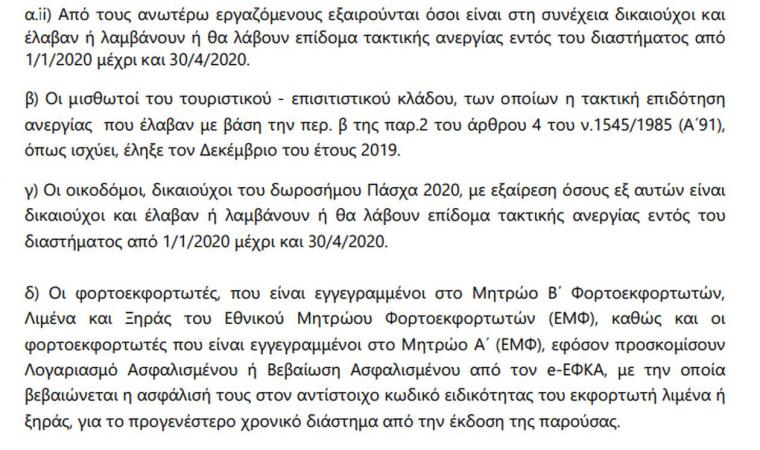 α.ii) Από τους ανωτέρω εργαζόμενους εξαιρούνται όσοι είναι στη συνέχεια δικαιούχοι και έλαβαν ή λαμβάνουν ή θα λάβουν επίδομα τακτικής ανεργίας εντός του διαστήματος από 1/1/2020 μέχρι και 30/4/2020.

β) Οι μισθωτοί του τουριστικού - επισιτιστικού κλάδου, των οποίων η τακτική επιδότηση ανεργίας που έλαβαν με βάση την περ. β της παρ.2 του άρθρου 4 του ν.1545/1985 (Α΄91), όπως ισχύει, έληξε τον Δεκέμβριο του έτους 2019.

γ) Οι οικοδόμοι, δικαιούχοι του δωροσήμου Πάσχα 2020, με εξαίρεση όσους εξ αυτών είναι δικαιούχοι και έλαβαν ή λαμβάνουν ή θα λάβουν επίδομα τακτικής ανεργίας εντός του διαστήματος από 1/1/2020 μέχρι και 30/4/2020.

δ) Οι φορτοεκφορτωτές, που είναι εγγεγραμμένοι στο Μητρώο Β΄ Φορτοεκφορτωτών, Λιμένα και Ξηράς του Εθνικού Μητρώου Φορτοεκφορτωτών (ΕΜΦ), καθώς και οι φορτοεκφορτωτές που είναι εγγεγραμμένοι στο Μητρώο Α΄ (ΕΜΦ), εφόσον προσκομίσουν Λογαριασμό Ασφαλισμένου ή Βεβαίωση Ασφαλισμένου από τον e-ΕΦΚΑ, με την οποία βεβαιώνεται η ασφάλισή τους στον αντίστοιχο κωδικό ειδικότητας του εκφορτωτή λιμένα ή ξηράς, για το προγενέστερο χρονικό διάστημα από την έκδοση της παρούσας.